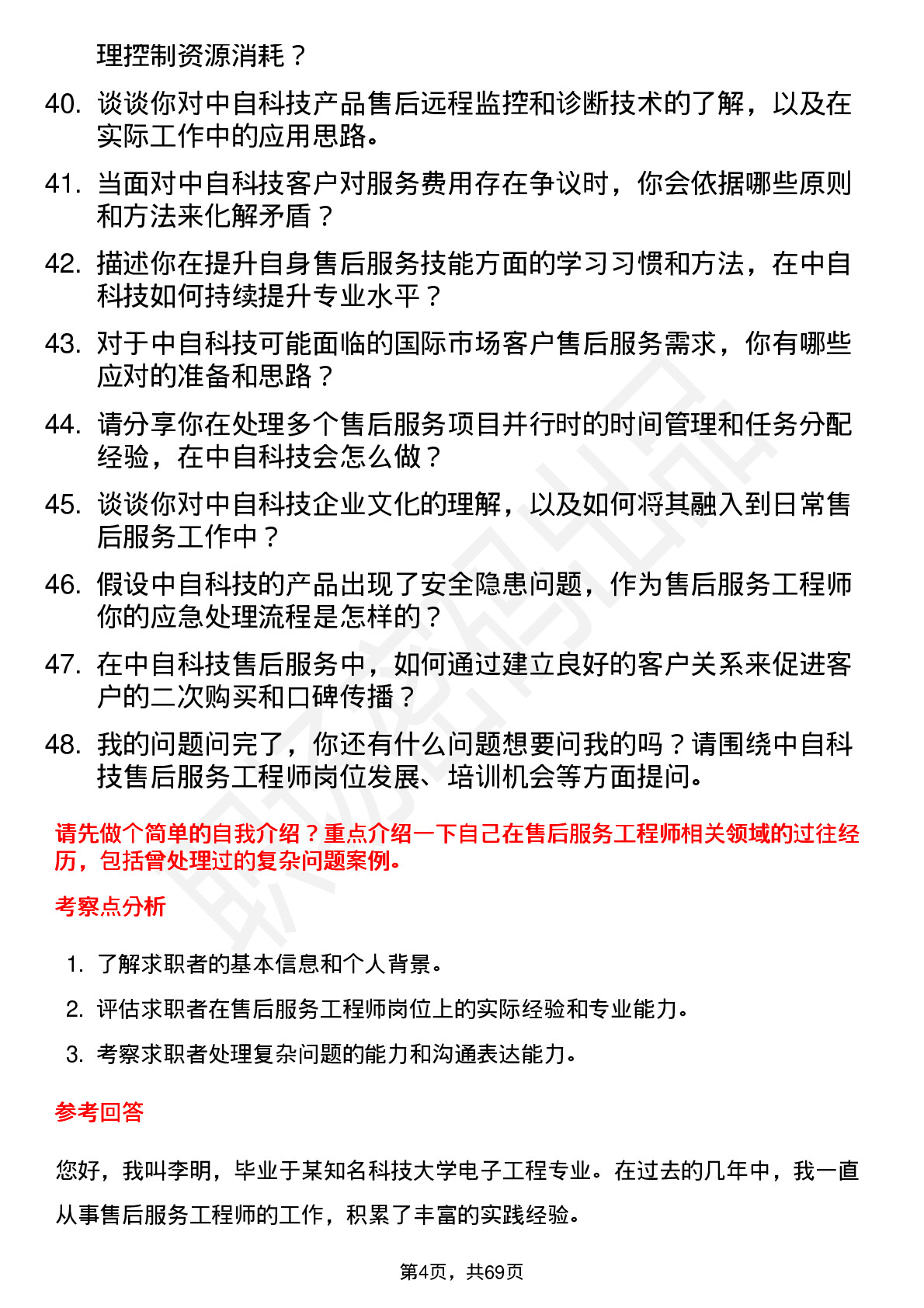 理控制资源消耗？

40. 谈谈你对中自科技产品售后远程监控和诊断技术的了解，以及在实际工作中的应用思路。

41. 当面对中自科技客户对服务费用存在争议时，你会依据哪些原则和方法来化解矛盾？

42. 描述你在提升自身售后服务技能方面的学习习惯和方法，在中自科技如何持续提升专业水平？

43. 对于中自科技可能面临的国际市场客户售后服务需求，你有哪些应对的准备和思路？

44. 请分享你在处理多个售后服务项目并行时的时间管理和任务分配经验，在中自科技会怎么做？

45. 谈谈你对中自科技企业文化的理解，以及如何将其融入到日常售后服务工作中？

46. 假设中自科技的产品出现了安全隐患问题，作为售后服务工程师你的应急处理流程是怎样的？

47. 在中自科技售后服务中，如何通过建立良好的客户关系来促进客户的二次购买和口碑传播？

48. 我的问题问完了，你还有什么问题想要问我的吗？请围绕中自科技售后服务工程师岗位发展、培训机会等方面提问。

请先做个简单的自我介绍？重点介绍一下自己在售后服务工程师相关领域的过往经历，包括曾处理过的复杂问题案例。

考察点分析

1. 了解求职者的基本信息和个人背景。

2. 评估求职者在售后服务工程师岗位上的实际经验和专业能力。

3. 考察求职者处理复杂问题的能力和沟通表达能力。

参考回答

您好，我叫李明，毕业于某知名科技大学电子工程专业。在过去的几年中，我一直从事售后服务工程师的工作，积累了丰富的实践经验。

第4页，共69页